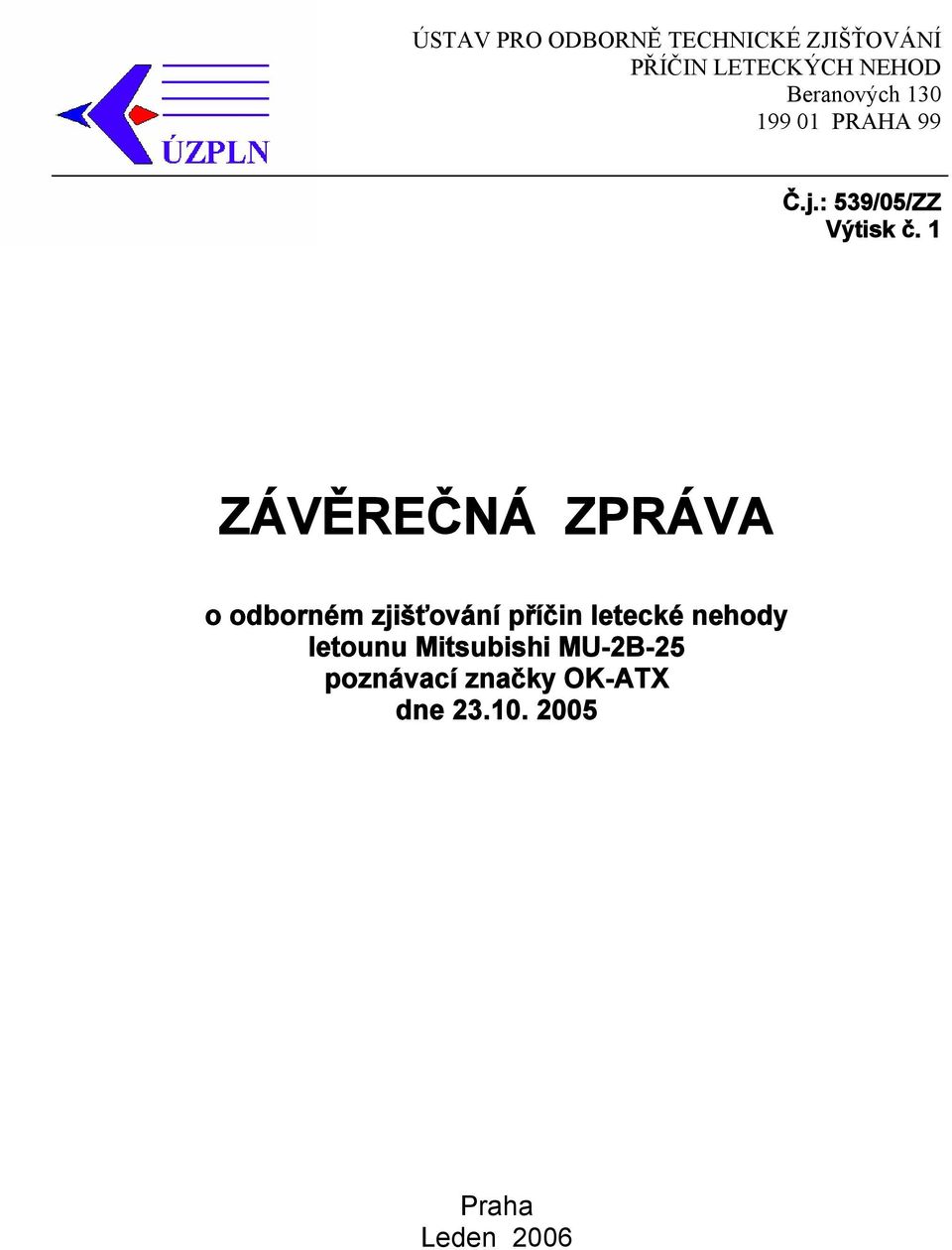 ÚZPLN

ÚSTAV PRO ODBORNĚ TECHNICKÉ ZJIŠŤOVÁNÍ
PŘÍČIN LETECKÝCH NEHOD
Beranových 130
199 01 PRAHA 99

Č.j.: 539/05/ZZ
Výtisk č. 1

ZÁVĚREČNÁ ZPRÁVA

o odborném zjišťování příčin letecké nehody
letounu Mitsubishi MU-2B-25
poznávací značky OK-ATX
dne 23.10. 2005

Praha
Leden 2006